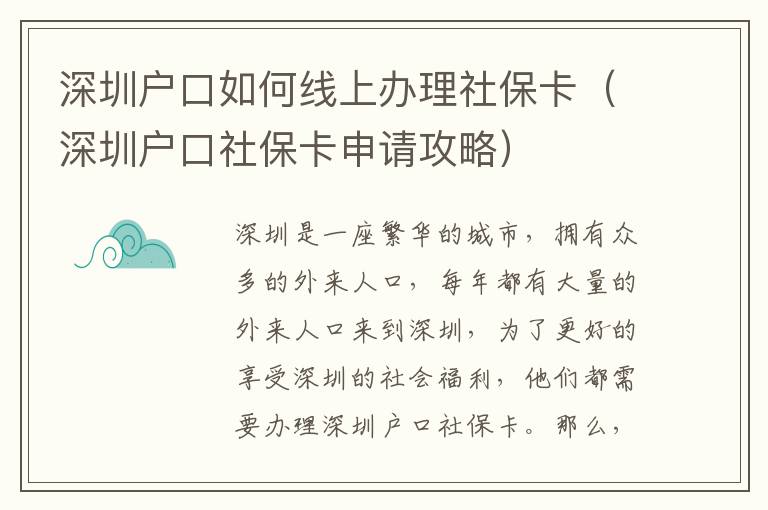 深圳户口如何线上办理社保卡（深圳户口社保卡申请攻略）

深圳是一座繁华的城市，拥有众多的外来人口，每年都有大量的外来人口来到深圳，为了更好的享受深圳的社会福利，他们都需要办理深圳户口社保卡。那么，